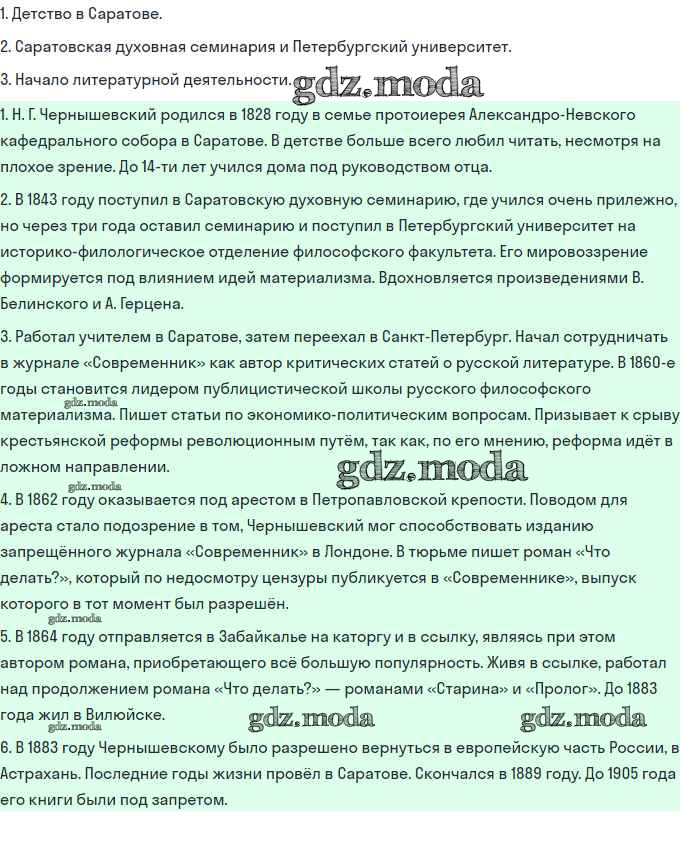 1. Детство в Саратове.

2. Саратовская духовная семинария и Петербургский университет.

3. Начало литературной деятельности.

1. Н. Г. Чернышевский родился в 1828 году в семье протоиерея Александро-Невского кафедрального собора в Саратове. В детстве больше всего любил читать, несмотря на плохое зрение. До 14-ти лет учился дома под руководством отца.

2. В 1843 году поступил в Саратовскую духовную семинарию, где учился очень прилежно, но через три года оставил семинарию и поступил в Петербургский университет на историко-филологическое отделение философского факультета. Его мировоззрение формируется под влиянием идей материализма. Вдохновляется произведениями В. Белинского и А. Герцена.

3. Работал учителем в Саратове, затем переехал в Санкт-Петербург. Начал сотрудничать в журнале «Современник» как автор критических статей о русской литературе. В 1860-е годы становится лидером публицистической школы русского философского материализма. Пишет статьи по экономико-политическим вопросам. Призывает к срыву крестьянской реформы революционным путём, так как, по его мнению, реформа идёт в ложном направлении.

4. В 1862 году оказывается под арестом в Петропавловской крепости. Поводом для ареста стало подозрение в том, Чернышевский мог способствовать изданию запрещённого журнала «Современник» в Лондоне. В тюрьме пишет роман «Что делать?», который по недосмотру цензуры публикуется в «Современнике», выпуск которого в тот момент был разрешён.

5. В 1864 году отправляется в Забайкалье на каторгу и в ссылку, являясь при этом автором романа, приобретающего всё большую популярность. Живя в ссылке, работал над продолжением романа «Что делать?» — романами «Старина» и «Пролог». До 1883 года жил в Вилюйске.

6. В 1883 году Чернышевскому было разрешено вернуться в европейскую часть России, в Астрахань. Последние годы жизни провёл в Саратове. Скончался в 1889 году. До 1905 года его книги были под запретом.

gdz.moda